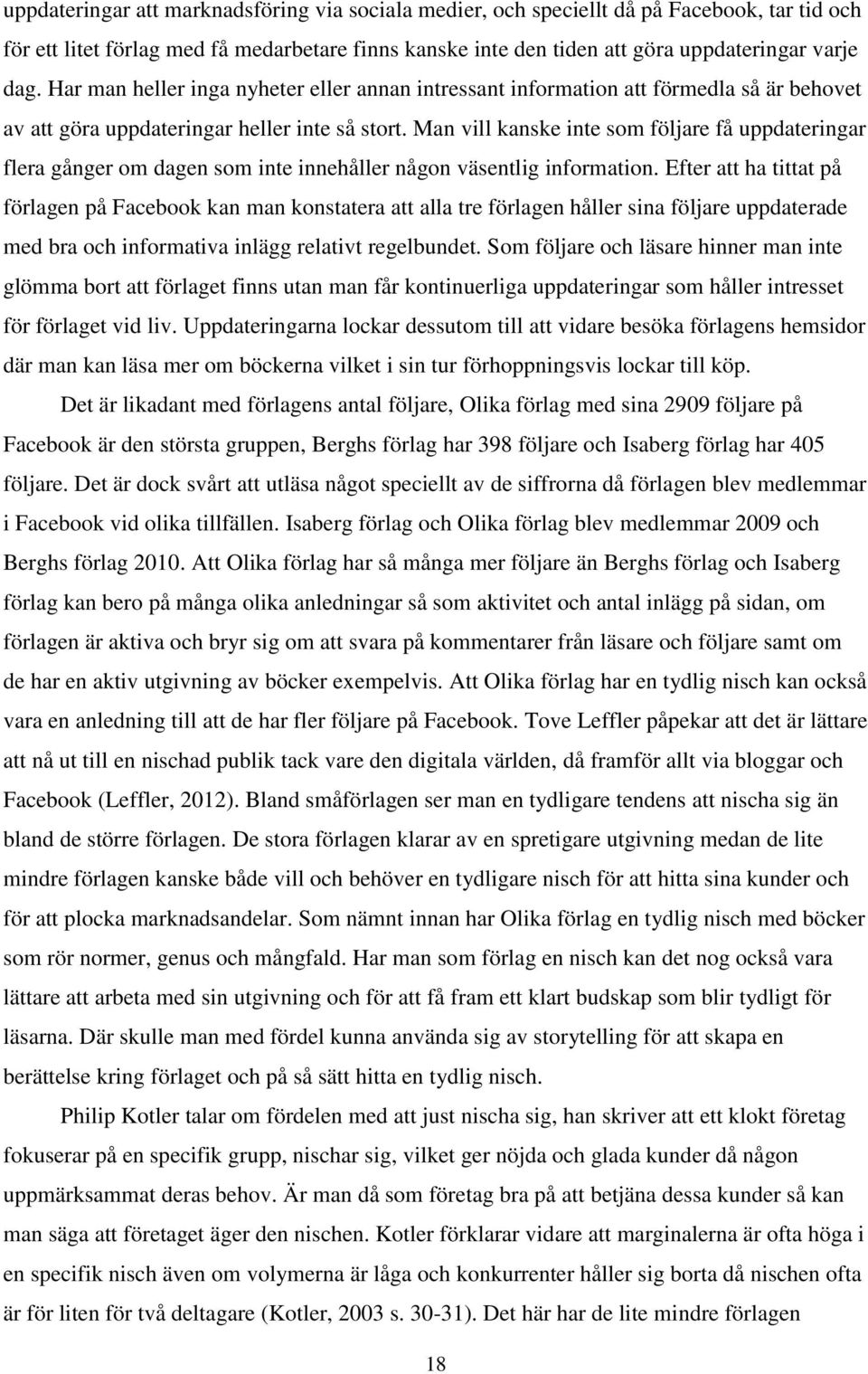 uppdateringar att marknadsföring via sociala medier, och speciellt då på Facebook, tar tid och för ett litet förlag med få medarbetare finns kanske inte den tiden att göra uppdateringar varje dag. Har man heller inga nyheter eller annan intressant information att förmedla så är behovet av att göra uppdateringar heller inte så stort. Man vill kanske inte som följare få uppdateringar flera gånger om dagen som inte innehåller någon väsentlig information. Efter att ha tittat på förlagen på Facebook kan man konstatera att alla tre förlagen håller sina följare uppdaterade med bra och informativa inlägg relativt regelbundet. Som följare och läsare hinner man inte glömma bort att förlaget finns utan man får kontinuerliga uppdateringar som håller intresset för förlaget vid liv. Uppdateringarna lockar dessutom till att vidare besöka förlagens hemsidor där man kan läsa mer om böckerna vilket i sin tur förhoppningsvis lockar till köp.

Det är likadant med förlagens antal följare, Olika förlag med sina 2909 följare på Facebook är den största gruppen, Berghs förlag har 398 följare och Isaberg förlag har 405 följare. Det är dock svårt att utläsa något speciellt av de siffrorna då förlagen blev medlemmar i Facebook vid olika tillfällen. Isaberg förlag och Olika förlag blev medlemmar 2009 och Berghs förlag 2010. Att Olika förlag har så många mer följare än Berghs förlag och Isaberg förlag kan bero på många olika anledningar så som aktivitet och antal inlägg på sidan, om förlagen är aktiva och bryr sig om att svara på kommentarer från läsare och följare samt om de har en aktiv utgivning av böcker exempelvis. Att Olika förlag har en tydlig nisch kan också vara en anledning till att de har fler följare på Facebook. Tove Leffler påpekar att det är lättare att nå ut till en nischad publik tack vare den digitala världen, då framför allt via bloggar och Facebook (Leffler, 2012). Bland småförlagen ser man en tydligare tendens att nischa sig än bland de större förlagen. De stora förlagen klarar av en spretigare utgivning medan de lite mindre förlagen kanske både vill och behöver en tydligare nisch för att hitta sina kunder och för att plocka marknadsandelar. Som nämnt innan har Olika förlag en tydlig nisch med böcker som rör normer, genus och mångfald. Har man som förlag en nisch kan det nog också vara lättare att arbeta med sin utgivning och för att få fram ett klart budskap som blir tydligt för läsarna. Där skulle man med fördel kunna använda sig av storytelling för att skapa en berättelse kring förlaget och på så sätt hitta en tydlig nisch.

Philip Kotler talar om fördelen med att just nischa sig, han skriver att ett klokt företag fokuserar på en specifik grupp, nischar sig, vilket ger nöjda och glada kunder då någon uppmärksammat deras behov. Är man då som företag bra på att betjäna dessa kunder så kan man säga att företaget äger den nischen. Kotler förklarar vidare att marginalerna är ofta höga i en specifik nisch även om volymerna är låga och konkurrenter håller sig borta då nischen ofta är för liten för två deltagare (Kotler, 2003 s. 30-31). Det här har de lite mindre förlagen

18